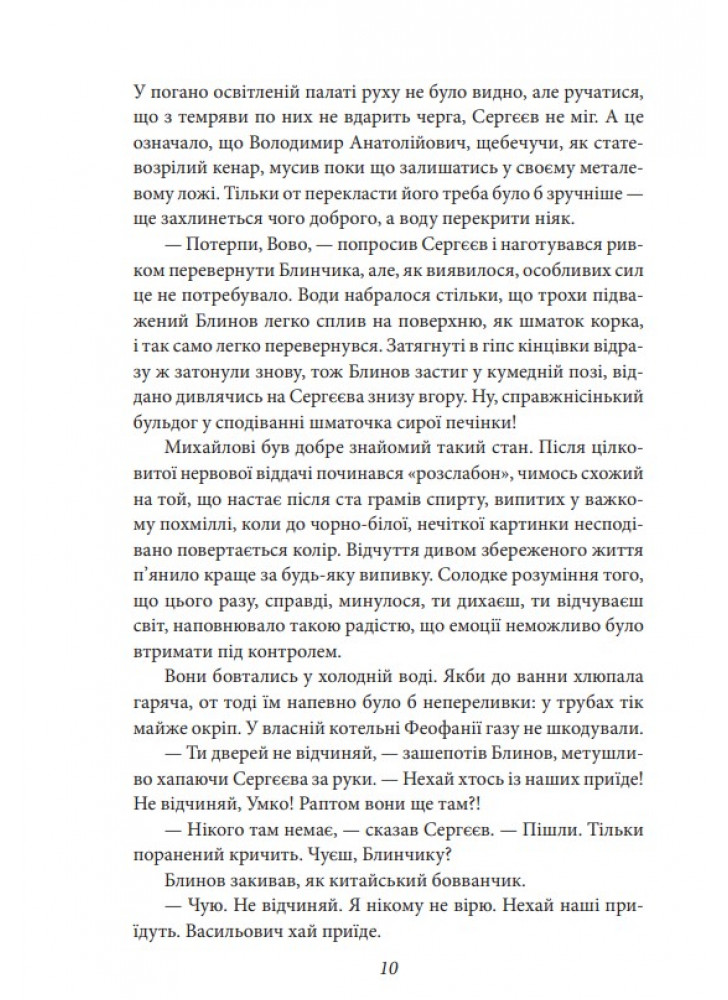 У погано освітленій палаті руху не було видно, але ручатися, що з темряви по них не вдарить черга, Сергєєв не міг. А це означало, що Володимир Анатолійович, щебечучи, як статевозрілий кенар, мусив поки що залишатись у своєму металевому ложі. Тільки от перекласти його треба було б зручніше — ще захлинеться чого доброго, а воду перекрити ніяк.

— Потерпи, Вово, — попросив Сергєєв і наготувався ривком перевернути Блинчика, але, як виявилося, особливих сил це не потребувало. Води набралося стільки, що трохи підважений Блинов легко сплив на поверхню, як шматок корка, і так само легко перевернувся. Затягнуті в гіпс кінцівки відразу ж затонули знову, тож Блинов застиг у кумедній позі, віддано дивлячись на Сергєєва знизу вгору. Ну, справжнісінький бульдог у сподіванні шматочка сирої печінки!

Михайлові був добре знайомий такий стан. Після цілковитої нервової віддачі починався «розслабон», чимось схожий на той, що настає після ста грамів спирту, випитих у важкому похміллі, коли до чорно-білої, нечіткої картинки несподівано повертається колір. Відчуття дивом збереженого життя п'янило краще за будь-яку випивку. Солодке розуміння того, що цього разу, справді, минулося, ти дихаєш, ти відчуваєш світ, наповнювало такою радістю, що емоції неможливо було втримати під контролем.

Вони бовтались у холодній воді. Якби до ванни хлюпала гаряча, от тоді їм напевно було б непереливки: у трубах тік майже окріп. У власній котельні Феофанії газу не шкодували.

— Ти дверей не відчиняй, — зашепотів Блинов, метушливо хапаючи Сергєєва за руки. — Нехай хтось із наших приїде! Не відчиняй, Умко! Раптом вони ще там?!

— Нікого там немає, — сказав Сергєєв. — Пішли. Тільки поранений кричить. Чуєш, Блинчику?

Блинов закивав, як китайський бовванчик.

— Чую. Не відчиняй. Я нікому не вірю. Нехай наші приїдуть. Васильович хай приїде.

10